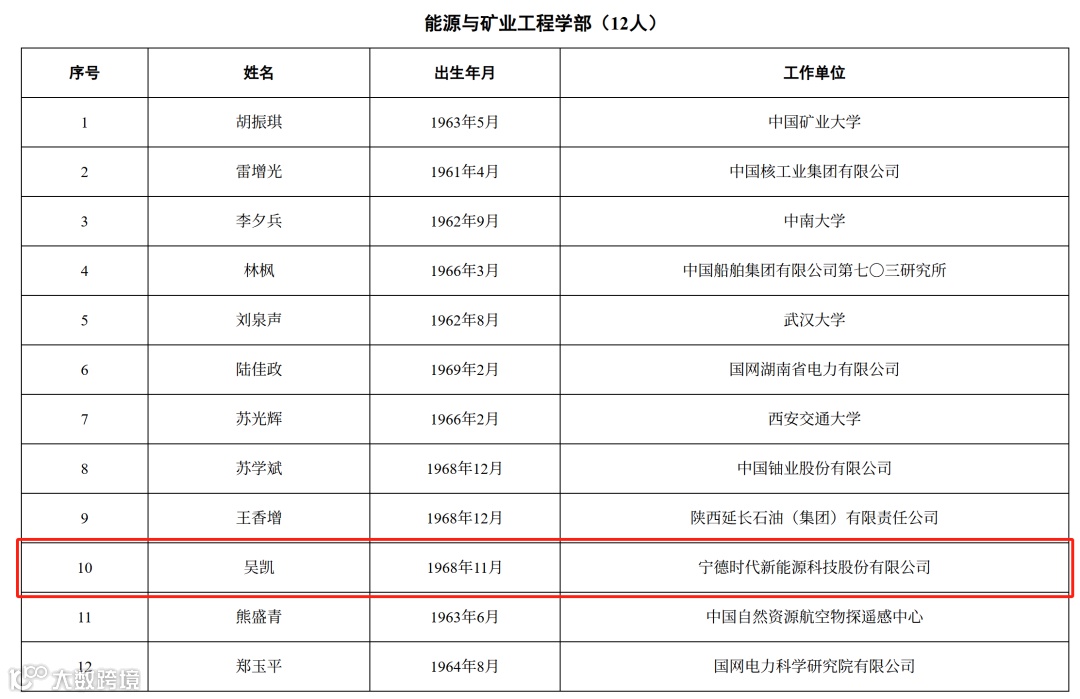 能源与矿业工程学部（12人）

| 序号 | 姓名 | 出生年月 | 工作单位 |
|---|---|---|---|
| 1 | 胡振琪 | 1963年5月 | 中国矿业大学 |
| 2 | 雷增光 | 1961年4月 | 中国核工业集团有限公司 |
| 3 | 李夕兵 | 1962年9月 | 中南大学 |
| 4 | 林枫 | 1966年3月 | 中国船舶集团有限公司第七〇三研究所 |
| 5 | 刘泉声 | 1962年8月 | 武汉大学 |
| 6 | 陆佳政 | 1969年2月 | 国网湖南省电力有限公司 |
| 7 | 苏光辉 | 1966年2月 | 西安交通大学 |
| 8 | 苏学斌 | 1968年12月 | 中国铀业股份有限公司 |
| 9 | 王香增 | 1968年12月 | 陕西延长石油（集团）有限责任公司 |
| 10 | 吴凯 | 1968年11月 | 宁德时代新能源科技股份有限公司 |
| 11 | 熊盛青 | 1963年6月 | 中国自然资源航空物探遥感中心 |
| 12 | 郑玉平 | 1964年8月 | 国网电力科学研究院有限公司 |

大数跨境